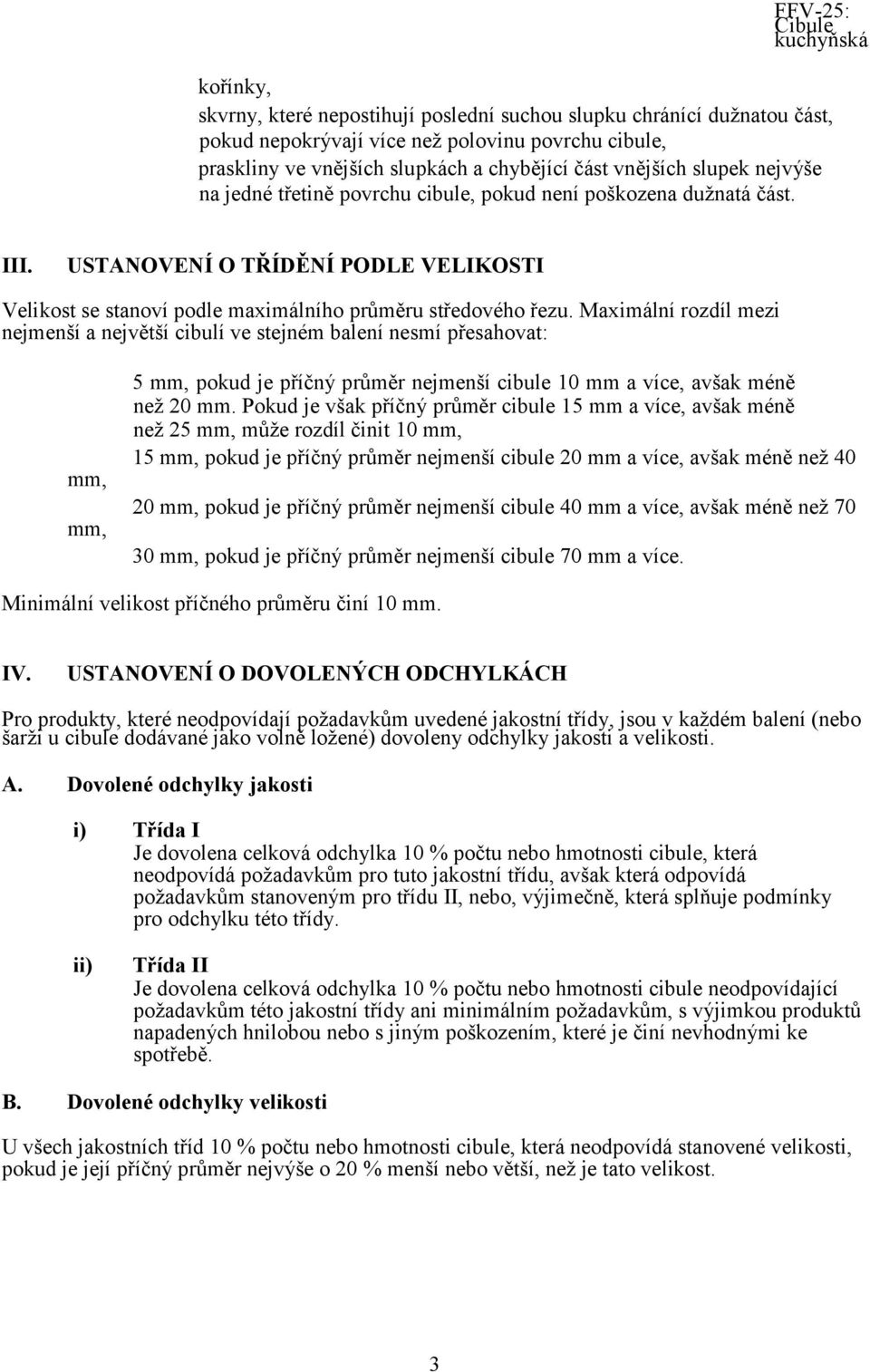 FFV-25: Cibule kuchyňská

kořínky,

skvrny, které nepostihují poslední suchou slupku chránící dužnatou část, pokud nepokrývají více než polovinu povrchu cibule,

praskliny ve vnějších slupkách a chybějící část vnějších slupek nejvýše na jedné třetině povrchu cibule, pokud není poškozena dužnatá část.

III. USTANOVENÍ O TŘÍDĚNÍ PODLE VELIKOSTI

Velikost se stanoví podle maximálního průměru středového řezu. Maximální rozdíl mezi nejmenší a největší cibulí ve stejném balení nesmí přesahovat:

5 mm, pokud je příčný průměr nejmenší cibule 10 mm a více, avšak méně než 20 mm. Pokud je však příčný průměr cibule 15 mm a více, avšak méně než 25 mm, může rozdíl činit 10 mm,

15 mm, pokud je příčný průměr nejmenší cibule 20 mm a více, avšak méně než 40 mm,

20 mm, pokud je příčný průměr nejmenší cibule 40 mm a více, avšak méně než 70 mm,

30 mm, pokud je příčný průměr nejmenší cibule 70 mm a více.

Minimální velikost příčného průměru činí 10 mm.

IV. USTANOVENÍ O DOVOLENÝCH ODCHYLKÁCH

Pro produkty, které neodpovídají požadavkům uvedené jakostní třídy, jsou v každém balení (nebo šarži u cibule dodávané jako volně ložené) dovoleny odchylky jakosti a velikosti.

A. Dovolené odchylky jakosti

i) Třída I
Je dovolena celková odchylka 10 % počtu nebo hmotnosti cibule, která neodpovídá požadavkům pro tuto jakostní třídu, avšak která odpovídá požadavkům stanoveným pro třídu II, nebo, výjimečně, která splňuje podmínky pro odchylku této třídy.

ii) Třída II
Je dovolena celková odchylka 10 % počtu nebo hmotnosti cibule neodpovídající požadavkům této jakostní třídy ani minimálním požadavkům, s výjimkou produktů napadených hnilobou nebo s jiným poškozením, které je činí nevhodnými ke spotřebě.

B. Dovolené odchylky velikosti

U všech jakostních tříd 10 % počtu nebo hmotnosti cibule, která neodpovídá stanovené velikosti, pokud je její příčný průměr nejvýše o 20 % menší nebo větší, než je tato velikost.

3